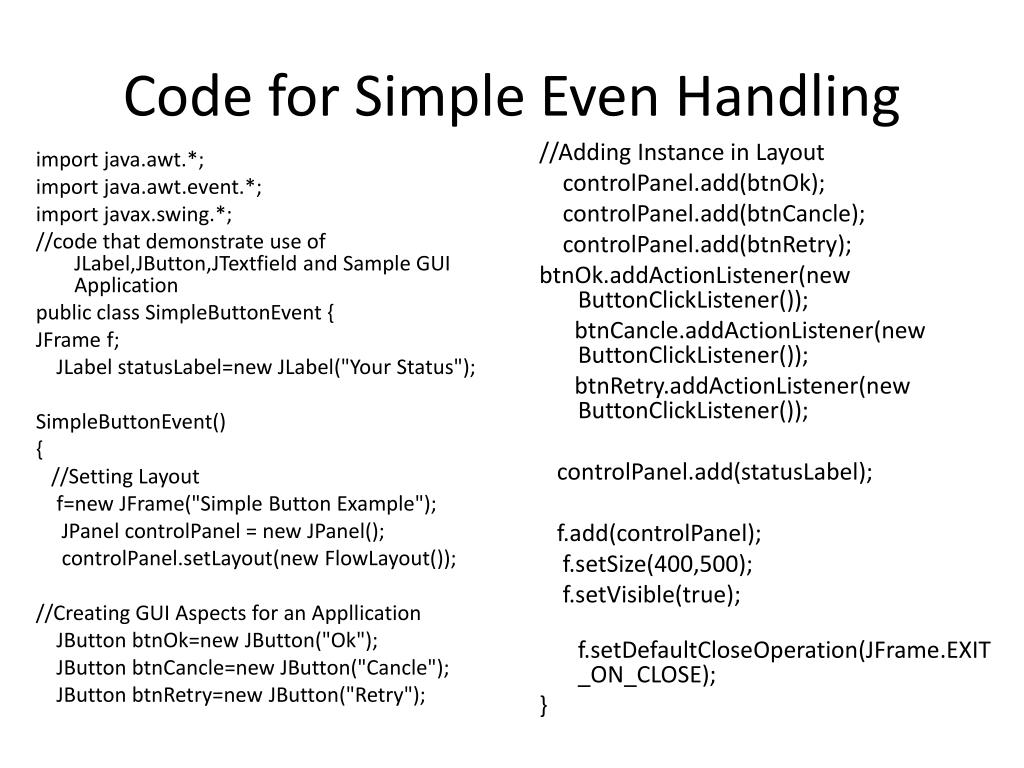 Code for Simple Even Handling

import java.awt.*;
import java.awt.event.*;
import javax.swing.*;
//code that demonstrate use of JLabel,JButton,JTextfield and Sample GUI Application
public class SimpleButtonEvent {
JFrame f;
JLabel statusLabel=new JLabel("Your Status");

SimpleButtonEvent()
{
//Setting Layout
f=new JFrame("Simple Button Example");
JPanel controlPanel = new JPanel();
controlPanel.setLayout(new FlowLayout());

//Creating GUI Aspects for an Appllication
JButton btnOk=new JButton("Ok");
JButton btnCancle=new JButton("Cancle");
JButton btnRetry=new JButton("Retry");

//Adding Instance in Layout
controlPanel.add(btnOk);
controlPanel.add(btnCancle);
controlPanel.add(btnRetry);
btnOk.addActionListener(new ButtonClickListener());
btnCancle.addActionListener(new ButtonClickListener());
btnRetry.addActionListener(new ButtonClickListener());

controlPanel.add(statusLabel);

f.add(controlPanel);
f.setSize(400,500);
f.setVisible(true);

f.setDefaultCloseOperation(JFrame.EXIT_ON_CLOSE);
}